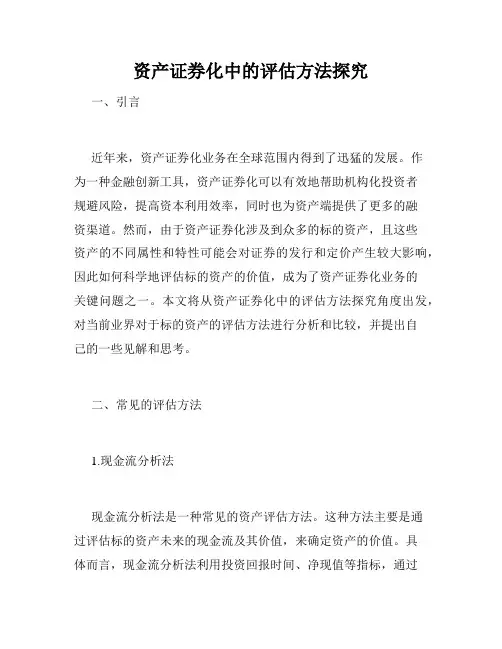 资产证券化中的评估方法探究

一、引言

近年来，资产证券化业务在全球范围内得到了迅猛的发展。作为一种金融创新工具，资产证券化可以有效地帮助机构化投资者规避风险，提高资本利用效率，同时也为资产端提供了更多的融资渠道。然而，由于资产证券化涉及到众多的标的资产，且这些资产的不同属性和特性可能会对证券的发行和定价产生较大影响，因此如何科学地评估标的资产的价值，成为了资产证券化业务的关键问题之一。本文将从资产证券化中的评估方法探究角度出发，对当前业界对于标的资产的评估方法进行分析和比较，并提出自己的一些见解和思考。

二、常见的评估方法

1.现金流分析法

现金流分析法是一种常见的资产评估方法。这种方法主要是通过评估标的资产未来的现金流及其价值，来确定资产的价值。具体而言，现金流分析法利用投资回报时间、净现值等指标，通过